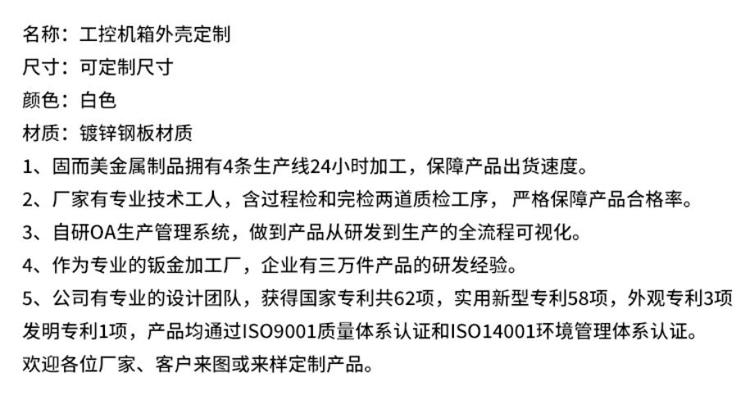 名称：工控机箱外壳定制

尺寸：可定制尺寸

颜色：白色

材质：镀锌钢板材质

1、固而美金属制品拥有4条生产线24小时加工，保障产品出货速度。

2、厂家有专业技术工人，含过程检和完检两道质检工序，严格保障产品合格率。

3、自研OA生产管理系统，做到产品从研发到生产的全流程可视化。

4、作为专业的钣金加工厂，企业有三万件产品的研发经验。

5、公司有专业的设计团队，获得国家专利共62项，实用新型专利58项，外观专利3项发明专利1项，产品均通过ISO9001质量体系认证和ISO14001环境管理体系认证。

欢迎各位厂家、客户来图或来样定制产品。